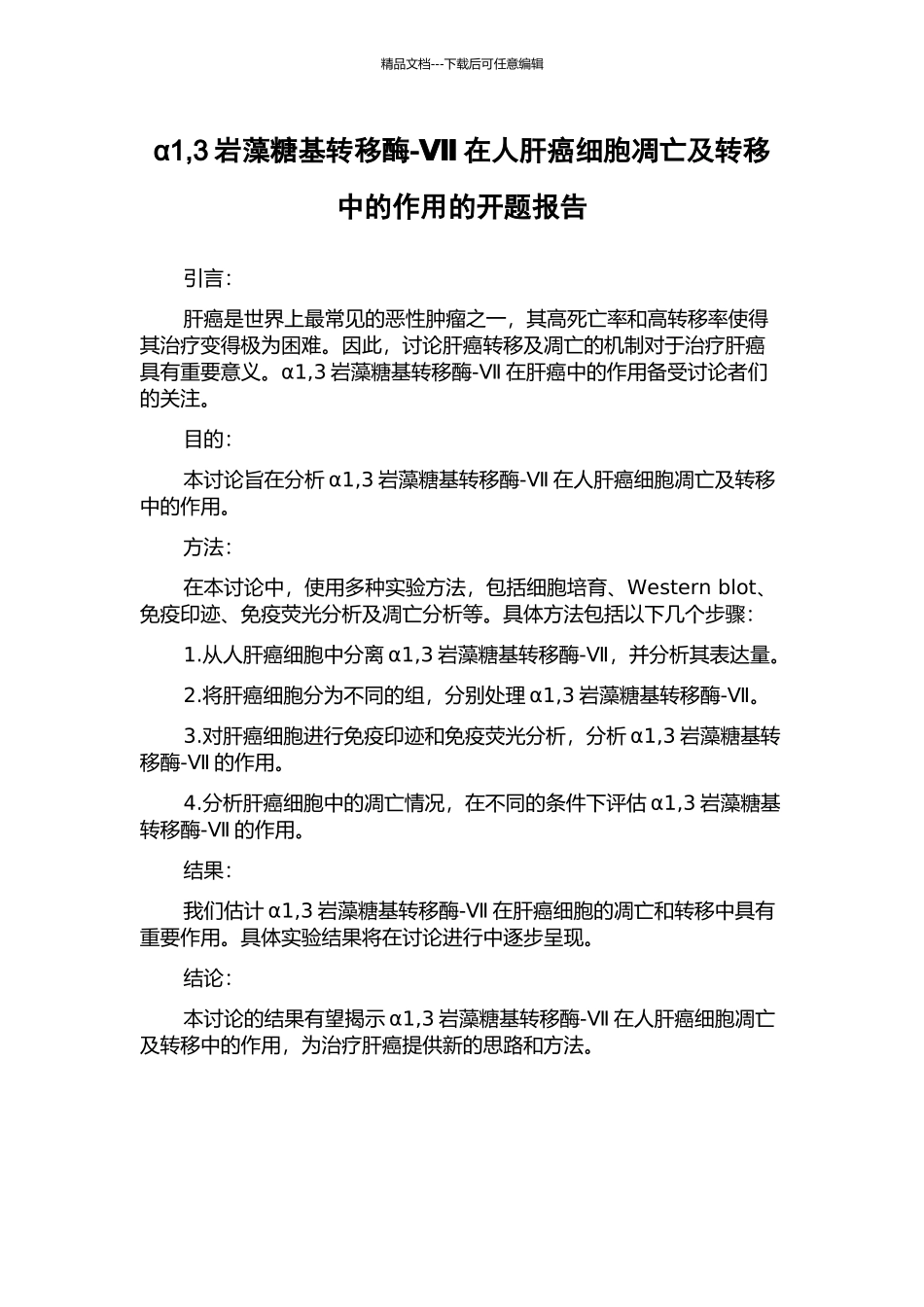 精品文档---下载后可任意编辑

α1,3 岩藻糖基转移酶-Ⅶ 在人肝癌细胞凋亡及转移中的作用的开题报告

引言：

肝癌是世界上最常见的恶性肿瘤之一，其高死亡率和高转移率使得其治疗变得极为困难。因此，讨论肝癌转移及凋亡的机制对于治疗肝癌具有重要意义。α1,3 岩藻糖基转移酶-Ⅶ 在肝癌中的作用备受讨论者们的关注。

目的：

本讨论旨在分析 α1,3 岩藻糖基转移酶-Ⅶ 在人肝癌细胞凋亡及转移中的作用。

方法：

在本讨论中，使用多种实验方法，包括细胞培育、Western blot、免疫印迹、免疫荧光分析及凋亡分析等。具体方法包括以下几个步骤：

1.从人肝癌细胞中分离 α1,3 岩藻糖基转移酶-Ⅶ，并分析其表达量。

2.将肝癌细胞分为不同的组，分别处理 α1,3 岩藻糖基转移酶-Ⅶ。

3.对肝癌细胞进行免疫印迹和免疫荧光分析，分析 α1,3 岩藻糖基转移酶-Ⅶ 的作用。

4.分析肝癌细胞中的凋亡情况，在不同的条件下评估 α1,3 岩藻糖基转移酶-Ⅶ 的作用。

结果：

我们估计 α1,3 岩藻糖基转移酶-Ⅶ 在肝癌细胞的凋亡和转移中具有重要作用。具体实验结果将在讨论进行中逐步呈现。

结论：

本讨论的结果有望揭示 α1,3 岩藻糖基转移酶-Ⅶ 在人肝癌细胞凋亡及转移中的作用，为治疗肝癌提供新的思路和方法。